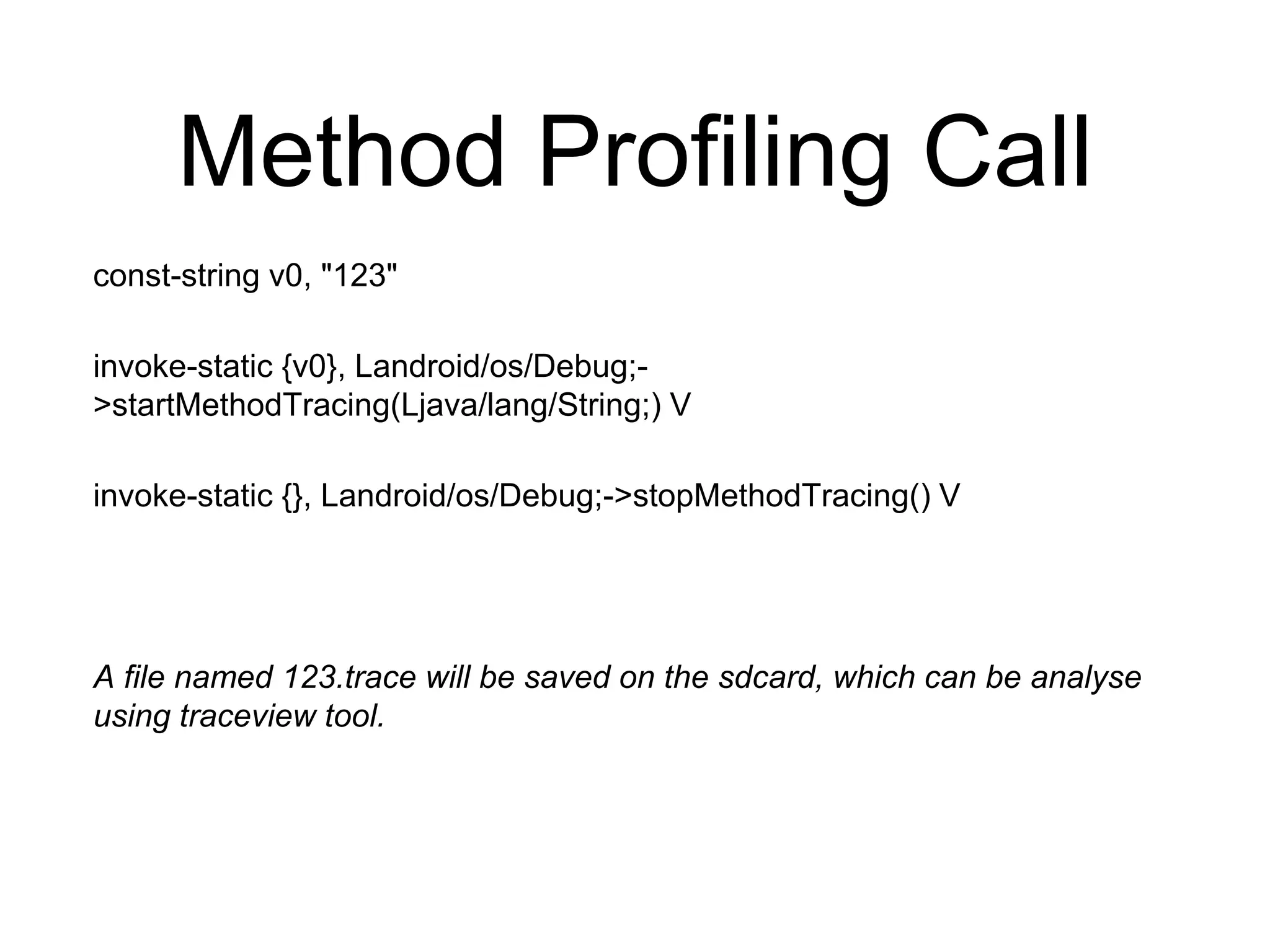 Method Profiling Call

const-string v0, "123"

invoke-static {v0}, Landroid/os/Debug;->startMethodTracing(Ljava/lang/String;) V

invoke-static {}, Landroid/os/Debug;->stopMethodTracing() V

A file named 123.trace will be saved on the sdcard, which can be analyse using traceview tool.